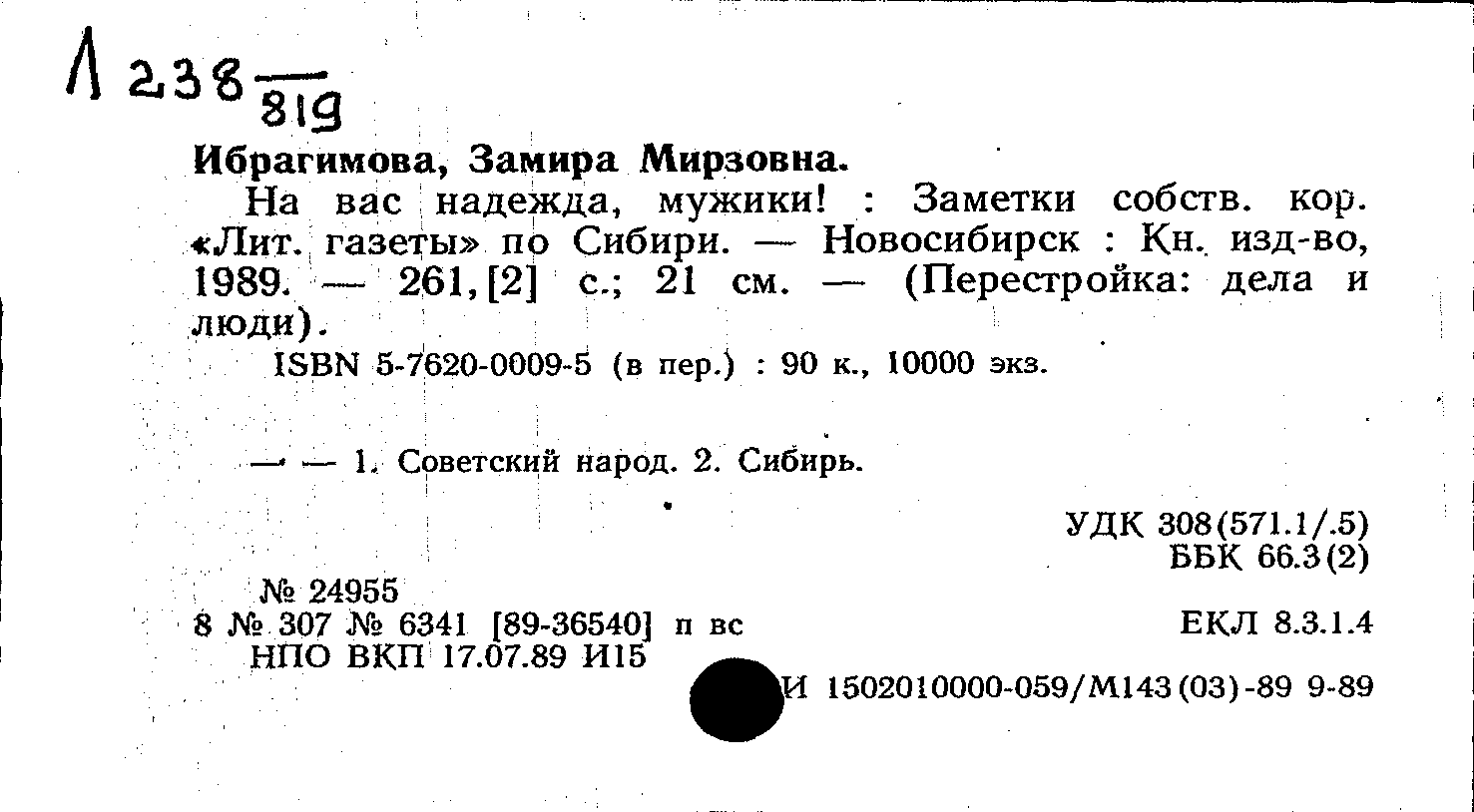 Л 238 $\frac{}{819}$

Ибрагимова, Замира Мирзовна.

На вас надежда, мужики! : Заметки собств. кор. «Лит. газеты» по Сибири. — Новосибирск : Кн. изд-во, 1989. — 261,[2] с.; 21 см. — (Перестройка: дела и люди).

ISBN 5-7620-0009-5 (в пер.) : 90 к., 10000 экз.

— — 1. Советский народ. 2. Сибирь.

УДК 308(571.1/.5)
ББК 66.3(2)

№ 24955
8 № 307 № 6341 [89-36540] п вс
НПО ВКП 17.07.89 И15

ЕКЛ 8.3.1.4

И 1502010000-059/М143(03)-89 9-89